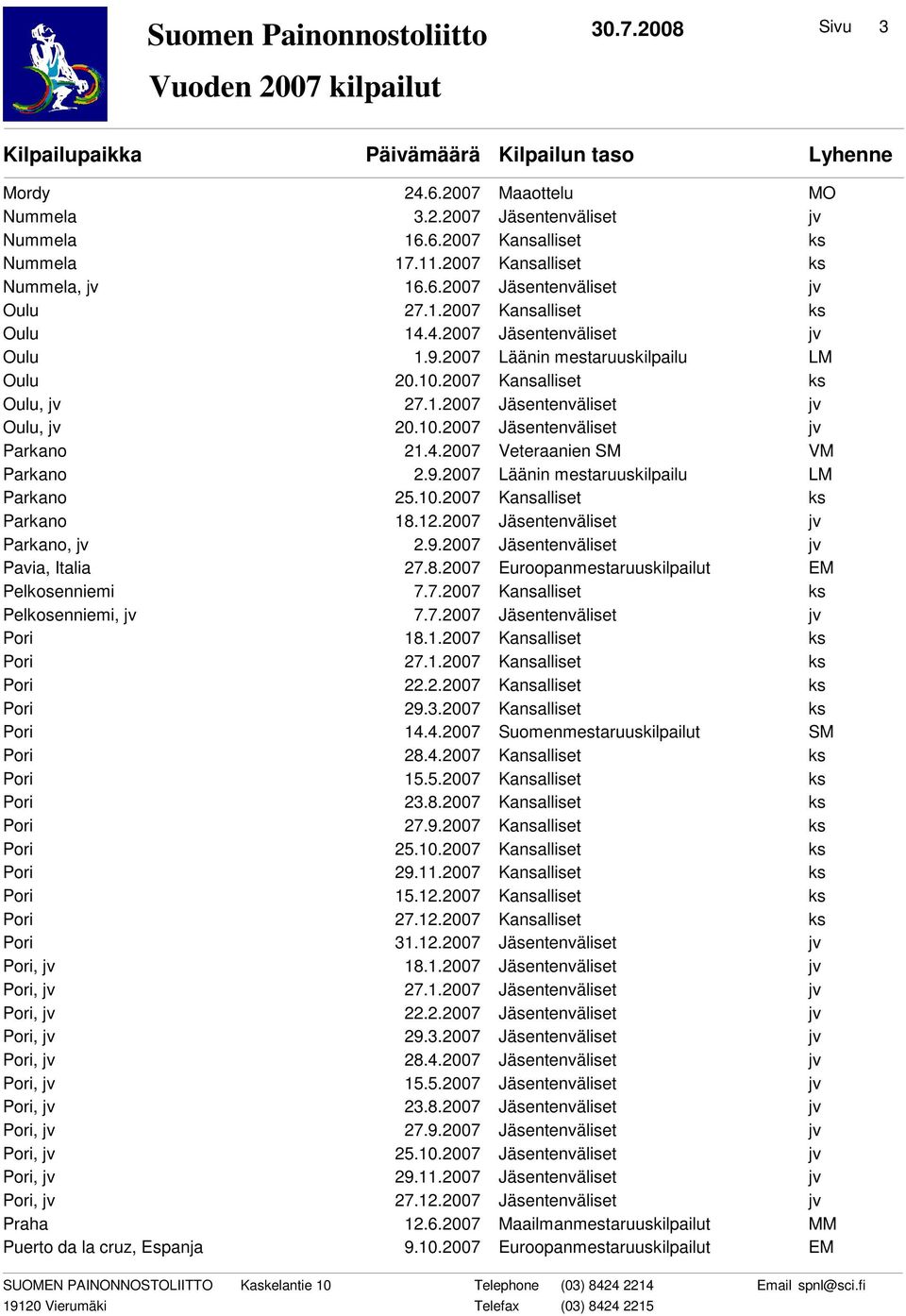 Suomen Painonnostoliitto
30.7.2008
Sivu 3
Vuoden 2007 kilpailut

| Kilpailupaikka | Päivämäärä | Kilpailun taso | Lyhenne |
|---|---|---|---|
| Mordy | 24.6.2007 | Maaottelu | MO |
| Nummela | 3.2.2007 | Jäsentenväliset | jv |
| Nummela | 16.6.2007 | Kansalliset | ks |
| Nummela | 17.11.2007 | Kansalliset | ks |
| Nummela, jv | 16.6.2007 | Jäsentenväliset | jv |
| Oulu | 27.1.2007 | Kansalliset | ks |
| Oulu | 14.4.2007 | Jäsentenväliset | jv |
| Oulu | 1.9.2007 | Läänin mestaruuskilpailu | LM |
| Oulu | 20.10.2007 | Kansalliset | ks |
| Oulu, jv | 27.1.2007 | Jäsentenväliset | jv |
| Oulu, jv | 20.10.2007 | Jäsentenväliset | jv |
| Parkano | 21.4.2007 | Veteraanien SM | VM |
| Parkano | 2.9.2007 | Läänin mestaruuskilpailu | LM |
| Parkano | 25.10.2007 | Kansalliset | ks |
| Parkano | 18.12.2007 | Jäsentenväliset | jv |
| Parkano, jv | 2.9.2007 | Jäsentenväliset | jv |
| Pavia, Italia | 27.8.2007 | Euroopanmestaruuskilpailut | EM |
| Pelkosenniemi | 7.7.2007 | Kansalliset | ks |
| Pelkosenniemi, jv | 7.7.2007 | Jäsentenväliset | jv |
| Pori | 18.1.2007 | Kansalliset | ks |
| Pori | 27.1.2007 | Kansalliset | ks |
| Pori | 22.2.2007 | Kansalliset | ks |
| Pori | 29.3.2007 | Kansalliset | ks |
| Pori | 14.4.2007 | Suomenmestaruuskilpailut | SM |
| Pori | 28.4.2007 | Kansalliset | ks |
| Pori | 15.5.2007 | Kansalliset | ks |
| Pori | 23.8.2007 | Kansalliset | ks |
| Pori | 27.9.2007 | Kansalliset | ks |
| Pori | 25.10.2007 | Kansalliset | ks |
| Pori | 29.11.2007 | Kansalliset | ks |
| Pori | 15.12.2007 | Kansalliset | ks |
| Pori | 27.12.2007 | Kansalliset | ks |
| Pori | 31.12.2007 | Jäsentenväliset | jv |
| Pori, jv | 18.1.2007 | Jäsentenväliset | jv |
| Pori, jv | 27.1.2007 | Jäsentenväliset | jv |
| Pori, jv | 22.2.2007 | Jäsentenväliset | jv |
| Pori, jv | 29.3.2007 | Jäsentenväliset | jv |
| Pori, jv | 28.4.2007 | Jäsentenväliset | jv |
| Pori, jv | 15.5.2007 | Jäsentenväliset | jv |
| Pori, jv | 23.8.2007 | Jäsentenväliset | jv |
| Pori, jv | 27.9.2007 | Jäsentenväliset | jv |
| Pori, jv | 25.10.2007 | Jäsentenväliset | jv |
| Pori, jv | 29.11.2007 | Jäsentenväliset | jv |
| Pori, jv | 27.12.2007 | Jäsentenväliset | jv |
| Praha | 12.6.2007 | Maailmanmestaruuskilpailut | MM |
| Puerto da la cruz, Espanja | 9.10.2007 | Euroopanmestaruuskilpailut | EM |

SUOMEN PAINONNOSTOLIITTO Kaskelantie 10 Telephone (03) 8424 2214 Email spnl@sci.fi
19120 Vierumäki Telefax (03) 8424 2215